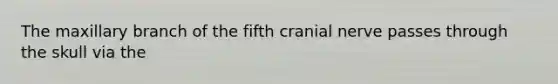 The maxillary branch of the fifth cranial nerve passes through the skull via the